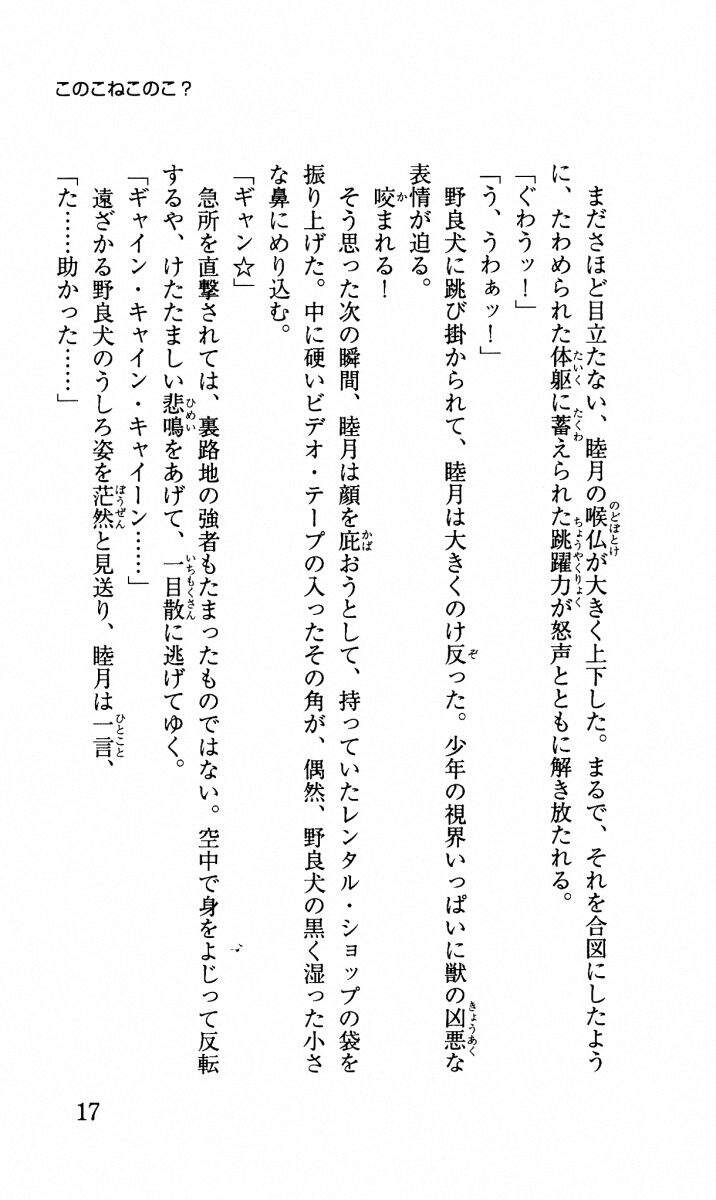 このこねこのこ？

まださほど目立たない、睦月の喉仏が大きく上下した。まるで、それを合図にしたように、たわめられた体躯に蓄えられた跳躍力が怒声とともに解き放たれる。
「ぐわうッ！」
「う、うわぁッ！」
野良犬に跳び掛かられて、睦月は大きくのけ反った。少年の視界いっぱいに獣の凶悪な表情が迫る。
咬まれる！
そう思った次の瞬間、睦月は顔を庇おうとして、持っていたレンタル・ショップの袋を振り上げた。中に硬いビデオ・テープの入ったその角が、偶然、野良犬の黒く湿った小さな鼻にめり込む。
「ギャン☆」
急所を直撃されては、裏路地の強者もたまったものではない。空中で身をよじって反転するや、けたたましい悲鳴をあげて、一目散に逃げてゆく。
「ギャイン・キャイン・キャイーン……」
遠ざかる野良犬のうしろ姿を茫然と見送り、睦月は一言、
「た……助かった……」

17